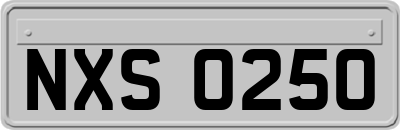 NXS 0250